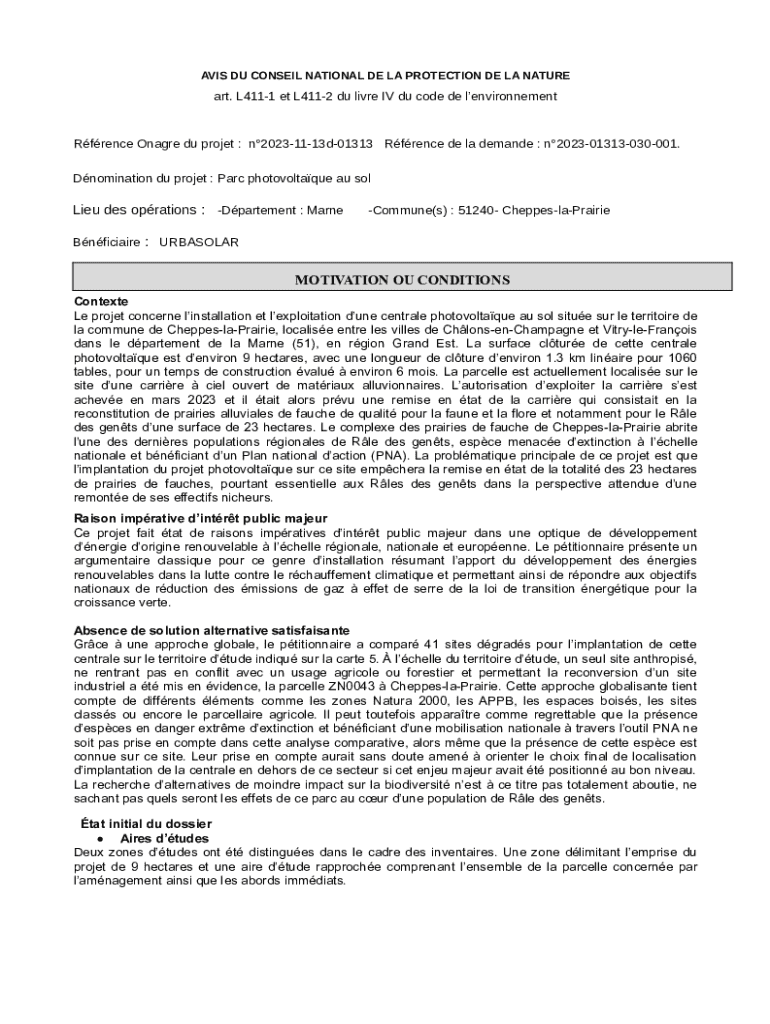 AVIS DU CONSEIL NATIONAL DE LA PROTECTION DE LA NATURE

art. L411-1 et L411-2 du livre IV du code de l'environnement

Référence Onagre du projet : n°2023-11-13d-01313 Référence de la demande : n°2023-01313-030-001.

Dénomination du projet : Parc photovoltaïque au sol

Lieu des opérations : -Département : Marne -Commune(s) : 51240- Cheppes-la-Prairie

Bénéficiaire : URBASOLAR

MOTIVATION OU CONDITIONS

Contexte
Le projet concerne l'installation et l'exploitation d'une centrale photovoltaïque au sol située sur le territoire de la commune de Cheppes-la-Prairie, localisée entre les villes de Châlons-en-Champagne et Vitry-le-François dans le département de la Marne (51), en région Grand Est. La surface clôturée de cette centrale photovoltaïque est d'environ 9 hectares, avec une longueur de clôture d'environ 1.3 km linéaire pour 1060 tables, pour un temps de construction évalué à environ 6 mois. La parcelle est actuellement localisée sur le site d'une carrière à ciel ouvert de matériaux alluvionnaires. L'autorisation d'exploiter la carrière s'est achevée en mars 2023 et il était alors prévu une remise en état de la carrière qui consistait en la reconstitution de prairies alluviales de fauche de qualité pour la faune et la flore et notamment pour le Râle des genêts d'une surface de 23 hectares. Le complexe des prairies de fauche de Cheppes-la-Prairie abrite l'une des dernières populations régionales de Râle des genêts, espèce menacée d'extinction à l'échelle nationale et bénéficiant d'un Plan national d'action (PNA). La problématique principale de ce projet est que l'implantation du projet photovoltaïque sur ce site empêchera la remise en état de la totalité des 23 hectares de prairies de fauches, pourtant essentielle aux Râles des genêts dans la perspective attendue d'une remontée de ses effectifs nicheurs.

Raison impérative d'intérêt public majeur
Ce projet fait état de raisons impératives d'intérêt public majeur dans une optique de développement d'énergie d'origine renouvelable à l'échelle régionale, nationale et européenne. Le pétitionnaire présente un argumentaire classique pour ce genre d'installation résumant l'apport du développement des énergies renouvelables dans la lutte contre le réchauffement climatique et permettant ainsi de répondre aux objectifs nationaux de réduction des émissions de gaz à effet de serre de la loi de transition énergétique pour la croissance verte.

Absence de solution alternative satisfaisante
Grâce à une approche globale, le pétitionnaire a comparé 41 sites dégradés pour l'implantation de cette centrale sur le territoire d'étude indiqué sur la carte 5. À l'échelle du territoire d'étude, un seul site anthropisé, ne rentrant pas en conflit avec un usage agricole ou forestier et permettant la reconversion d'un site industriel a été mis en évidence, la parcelle ZN0043 à Cheppes-la-Prairie. Cette approche globalisante tient compte de différents éléments comme les zones Natura 2000, les APPB, les espaces boisés, les sites classés ou encore le parcellaire agricole. Il peut toutefois apparaître comme regrettable que la présence d'espèces en danger extrême d'extinction et bénéficiant d'une mobilisation nationale à travers l'outil PNA ne soit pas prise en compte dans cette analyse comparative, alors même que la présence de cette espèce est connue sur ce site. Leur prise en compte aurait sans doute amené à orienter le choix final de localisation d'implantation de la centrale en dehors de ce secteur si cet enjeu majeur avait été positionné au bon niveau. La recherche d'alternatives de moindre impact sur la biodiversité n'est à ce titre pas totalement aboutie, ne sachant pas quels seront les effets de ce parc au cœur d'une population de Râle des genêts.

État initial du dossier
• Aires d'études
Deux zones d'études ont été distinguées dans le cadre des inventaires. Une zone délimitant l'emprise du projet de 9 hectares et une aire d'étude rapprochée comprenant l'ensemble de la parcelle concernée par l'aménagement ainsi que les abords immédiats.